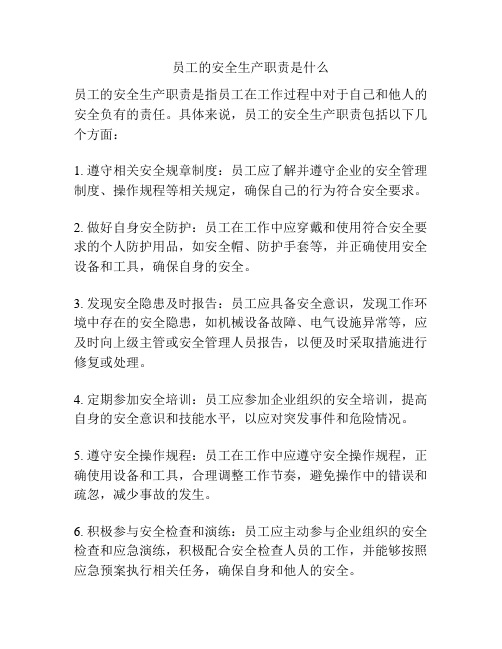 员工的安全生产职责是什么

员工的安全生产职责是指员工在工作过程中对于自己和他人的安全负有的责任。具体来说，员工的安全生产职责包括以下几个方面：

1. 遵守相关安全规章制度：员工应了解并遵守企业的安全管理制度、操作规程等相关规定，确保自己的行为符合安全要求。

2. 做好自身安全防护：员工在工作中应穿戴和使用符合安全要求的个人防护用品，如安全帽、防护手套等，并正确使用安全设备和工具，确保自身的安全。

3. 发现安全隐患及时报告：员工应具备安全意识，发现工作环境中存在的安全隐患，如机械设备故障、电气设施异常等，应及时向上级主管或安全管理人员报告，以便及时采取措施进行修复或处理。

4. 定期参加安全培训：员工应参加企业组织的安全培训，提高自身的安全意识和技能水平，以应对突发事件和危险情况。

5. 遵守安全操作规程：员工在工作中应遵守安全操作规程，正确使用设备和工具，合理调整工作节奏，避免操作中的错误和疏忽，减少事故的发生。

6. 积极参与安全检查和演练：员工应主动参与企业组织的安全检查和应急演练，积极配合安全检查人员的工作，并能够按照应急预案执行相关任务，确保自身和他人的安全。